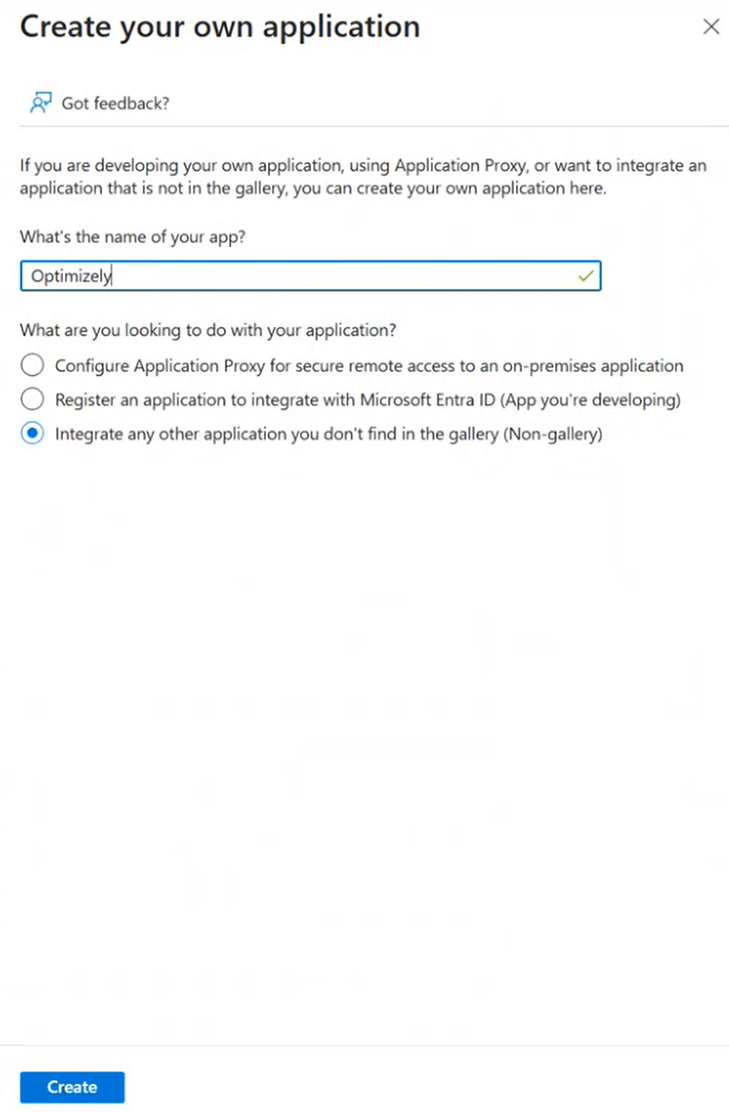 Create your own application

Got feedback?

If you are developing your own application, using Application Proxy, or want to integrate an application that is not in the gallery, you can create your own application here.

What's the name of your app?

Optimizely

What are you looking to do with your application?

Configure Application Proxy for secure remote access to an on-premises application

Register an application to integrate with Microsoft Entra ID (App you're developing)

Integrate any other application you don't find in the gallery (Non-gallery)

Create